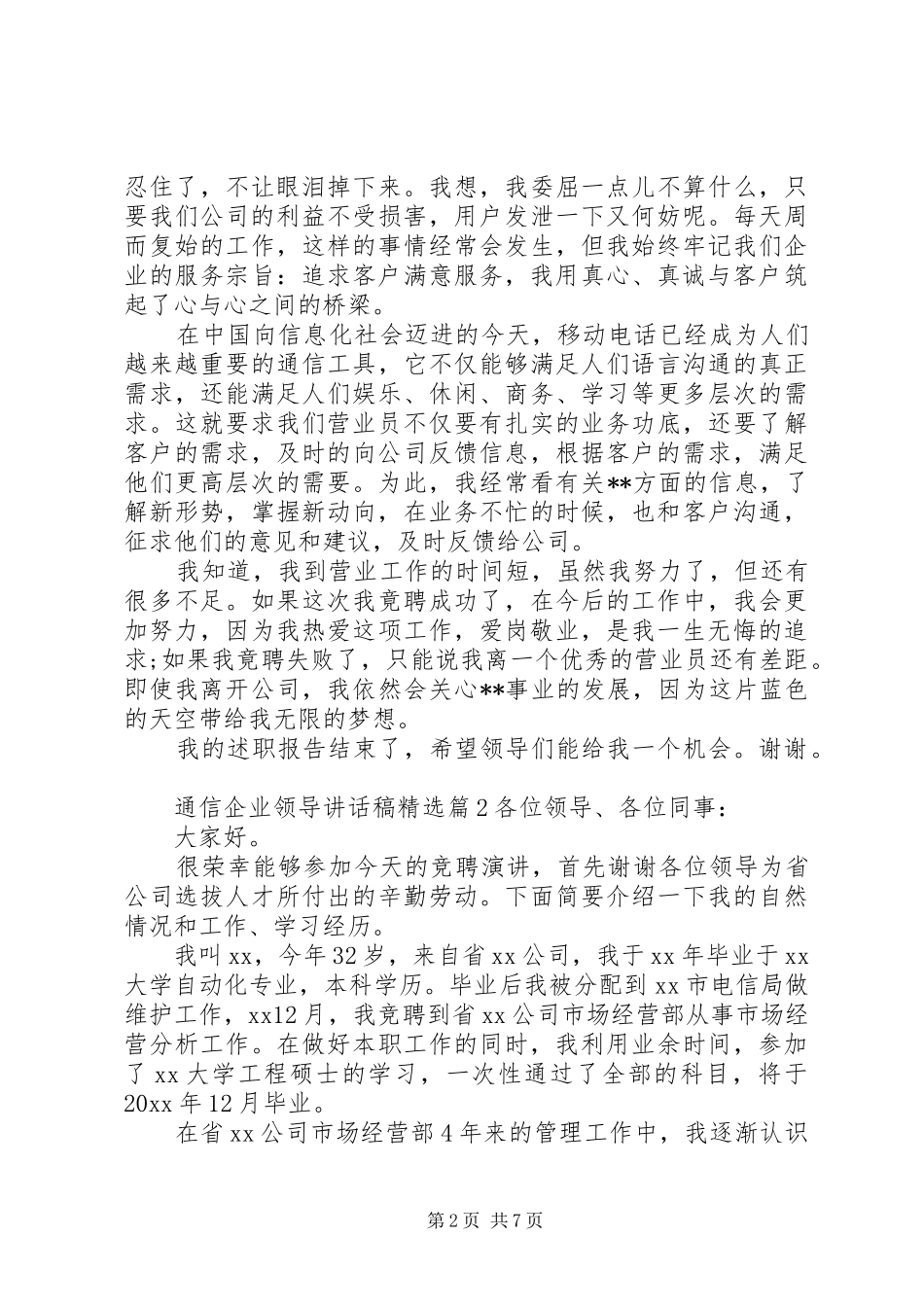 忍住了，不让眼泪掉下来。我想，我委屈一点儿不算什么，只要我们公司的利益不受损害，用户发泄一下又何妨呢。每天周而复始的工作，这样的事情经常会发生，但我始终牢记我们企业的服务宗旨：追求客户满意服务，我用真心、真诚与客户筑起了心与心之间的桥梁。

在中国向信息化社会迈进的今天，移动电话已经成为人们越来越重要的通信工具，它不仅能够满足人们语言沟通的真正需求，还能满足人们娱乐、休闲、商务、学习等更多层次的需求。这就要求我们营业员不仅要有扎实的业务功底，还要了解客户的需求，及时的向公司反馈信息，根据客户的需求，满足他们更高层次的需要。为此，我经常看有关**方面的信息，了解新形势，掌握新动向，在业务不忙的时候，也和客户沟通，征求他们的意见和建议，及时反馈给公司。

我知道，我到营业工作的时间短，虽然我努力了，但还有很多不足。如果这次我竞聘成功了，在今后的工作中，我会更加努力，因为我热爱这项工作，爱岗敬业，是我一生无悔的追求;如果我竞聘失败了，只能说我离一个优秀的营业员还有差距。即使我离开公司，我依然会关心**事业的发展，因为这片蓝色的天空带给我无限的梦想。

我的述职报告结束了，希望领导们能给我一个机会。谢谢。

通信企业领导讲话稿精选篇2各位领导、各位同事：

大家好。

很荣幸能够参加今天的竞聘演讲，首先谢谢各位领导为省公司选拔人才所付出的辛勤劳动。下面简要介绍一下我的自然情况和工作、学习经历。

我叫xx，今年32岁，来自省xx公司，我于xx年毕业于xx大学自动化专业，本科学历。毕业后我被分配到xx市电信局做维护工作，xx12月，我竞聘到省xx公司市场经营部从事市场经营分析工作。在做好本职工作的同时，我利用业余时间，参加了xx大学工程硕士的学习，一次性通过了全部的科目，将于20xx年12月毕业。

在省xx公司市场经营部4年来的管理工作中，我逐渐认识

第2页 共7页